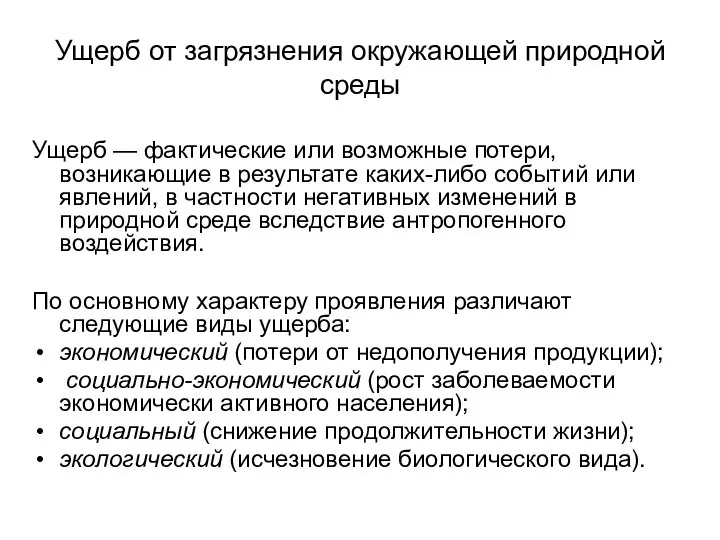 Ущерб от загрязнения окружающей природной среды

Ущерб — фактические или возможные потери, возникающие в результате каких-либо событий или явлений, в частности негативных изменений в природной среде вследствие антропогенного воздействия.

По основному характеру проявления различают следующие виды ущерба:
• экономический (потери от недополучения продукции);
• социально-экономический (рост заболеваемости экономически активного населения);
• социальный (снижение продолжительности жизни);
• экологический (исчезновение биологического вида).